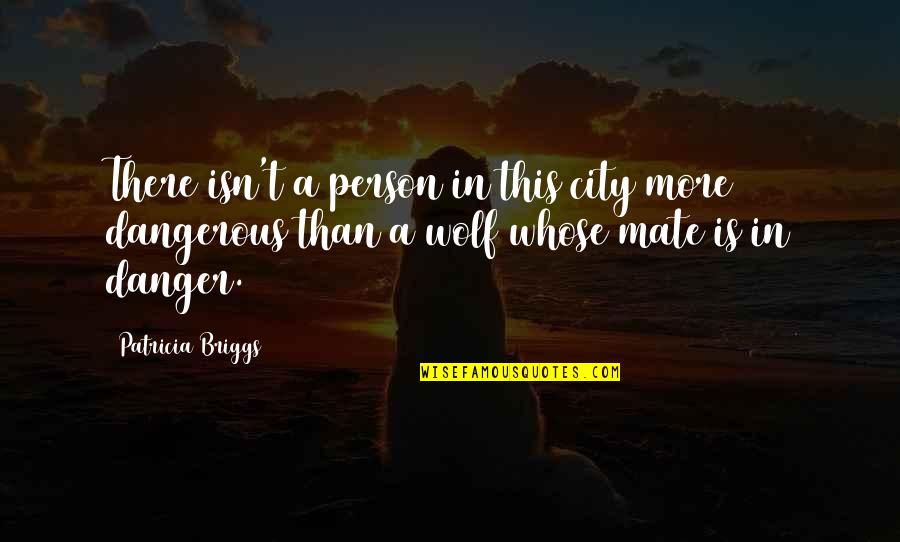 There isn't a person in this city more dangerous than a wolf whose mate is in danger.

Patricia Briggs

WISEFAMOUSQUOTES.COM